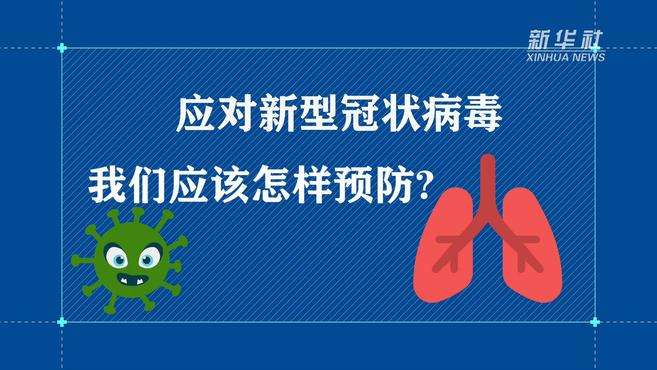 新华社
XINHUA NEWS

应对新型冠状病毒

我们应该怎样预防?